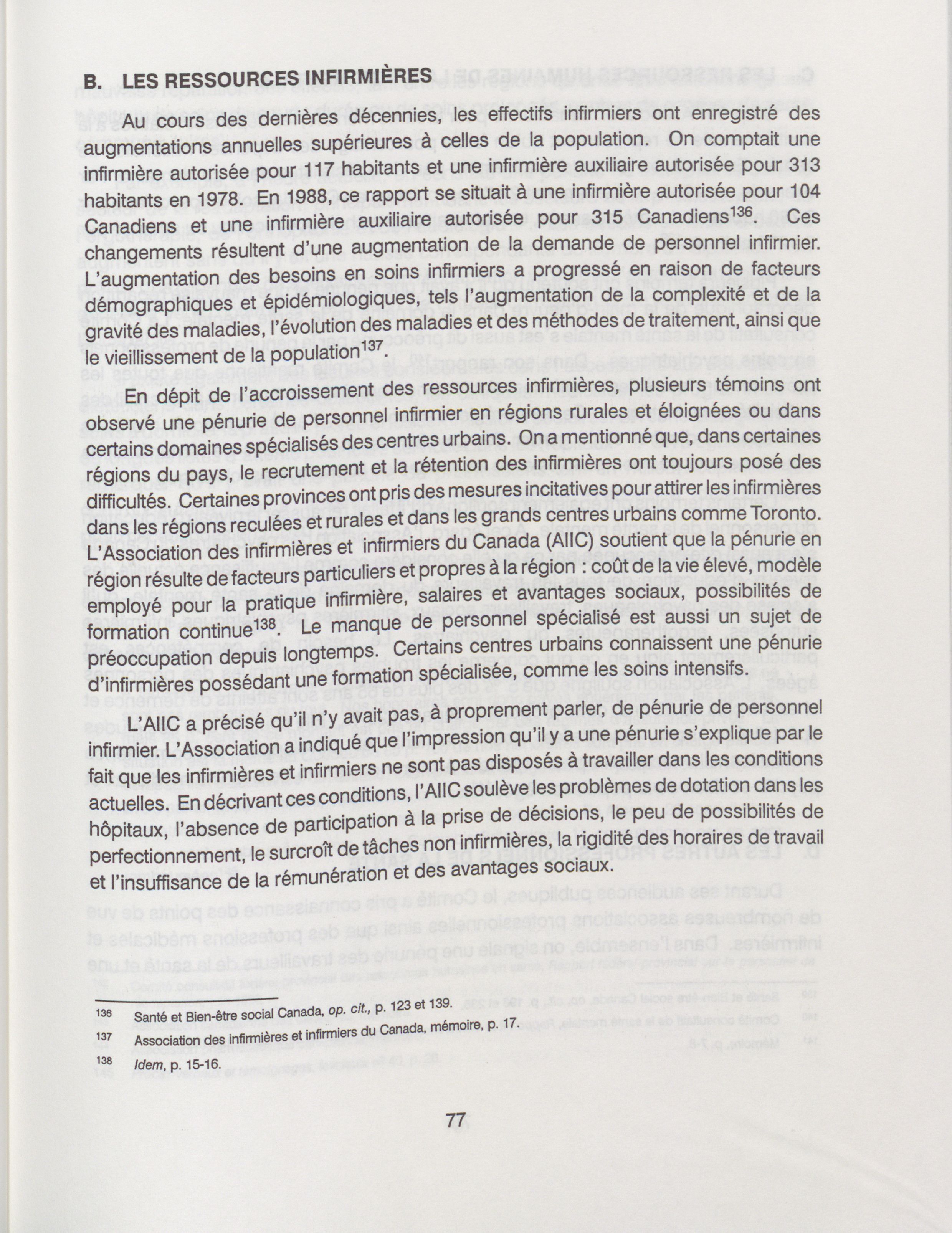 B. LES RESSOURCES INFIRMIÈRES

Au cours des dernières décennies, les effectifs infirmiers ont enregistré des augmentations annuelles supérieures à celles de la population. On comptait une infirmière autorisée pour 117 habitants et une infirmière auxiliaire autorisée pour 313 habitants en 1978. En 1988, ce rapport se situait à une infirmière autorisée pour 104 Canadiens et une infirmière auxiliaire autorisée pour 315 Canadiens$^{136}$. Ces changements résultent d'une augmentation de la demande de personnel infirmier. L'augmentation des besoins en soins infirmiers a progressé en raison de facteurs démographiques et épidémiologiques, tels l'augmentation de la complexité et de la gravité des maladies, l'évolution des maladies et des méthodes de traitement, ainsi que le vieillissement de la population$^{137}$.

En dépit de l'accroissement des ressources infirmières, plusieurs témoins ont observé une pénurie de personnel infirmier en régions rurales et éloignées ou dans certains domaines spécialisés des centres urbains. On a mentionné que, dans certaines régions du pays, le recrutement et la rétention des infirmières ont toujours posé des difficultés. Certaines provinces ont pris des mesures incitatives pour attirer les infirmières dans les régions reculées et rurales et dans les grands centres urbains comme Toronto. L'Association des infirmières et infirmiers du Canada (AIIC) soutient que la pénurie en région résulte de facteurs particuliers et propres à la région : coût de la vie élevé, modèle employé pour la pratique infirmière, salaires et avantages sociaux, possibilités de formation continue$^{138}$. Le manque de personnel spécialisé est aussi un sujet de préoccupation depuis longtemps. Certains centres urbains connaissent une pénurie d'infirmières possédant une formation spécialisée, comme les soins intensifs.

L'AIIC a précisé qu'il n'y avait pas, à proprement parler, de pénurie de personnel infirmier. L'Association a indiqué que l'impression qu'il y a une pénurie s'explique par le fait que les infirmières et infirmiers ne sont pas disposés à travailler dans les conditions actuelles. En décrivant ces conditions, l'AIIC soulève les problèmes de dotation dans les hôpitaux, l'absence de participation à la prise de décisions, le peu de possibilités de perfectionnement, le surcroît de tâches non infirmières, la rigidité des horaires de travail et l'insuffisance de la rémunération et des avantages sociaux.

136 Santé et Bien-être social Canada, op. cit., p. 123 et 139.
137 Association des infirmières et infirmiers du Canada, mémoire, p. 17.
138 Idem, p. 15-16.

77